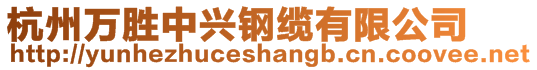 杭州万胜中兴钢缆有限公司
http://yunhezhuceshangb.cn.coovee.net